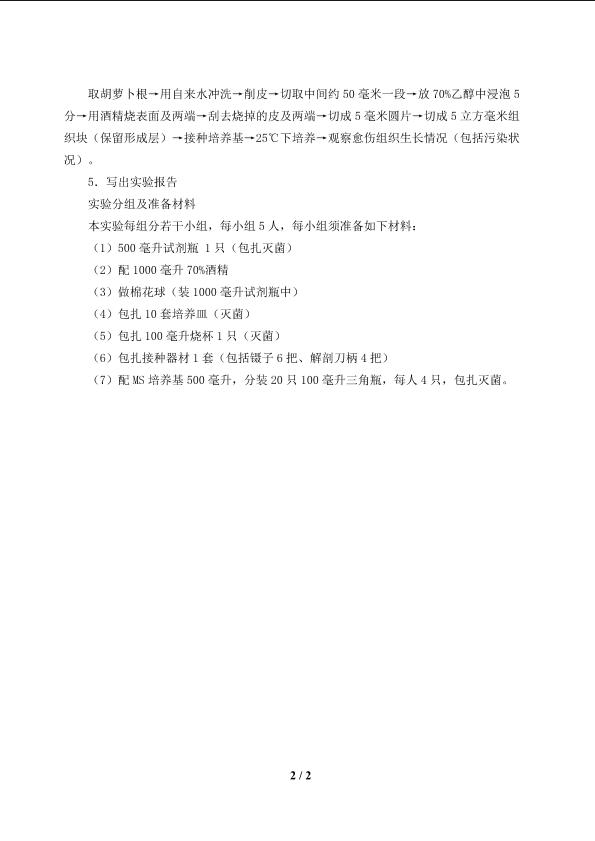 取胡萝卜根→用自来水冲洗→削皮→切取中间约 50 毫米一段→放 70%乙醇中浸泡 5 分→用酒精烧表面及两端→刮去烧掉的皮及两端→切成 5 毫米圆片→切成 5 立方毫米组织块（保留形成层）→接种培养基→25℃下培养→观察愈伤组织生长情况（包括污染状况）。

5．写出实验报告

实验分组及准备材料

本实验每组分若干小组，每小组 5 人，每小组须准备如下材料：

（1）500 毫升试剂瓶 1 只（包扎灭菌）

（2）配 1000 毫升 70%酒精

（3）做棉花球（装 1000 毫升试剂瓶中）

（4）包扎 10 套培养皿（灭菌）

（5）包扎 100 毫升烧杯 1 只（灭菌）

（6）包扎接种器材 1 套（包括镊子 6 把、解剖刀柄 4 把）

（7）配 MS 培养基 500 毫升，分装 20 只 100 毫升三角瓶，每人 4 只，包扎灭菌。

2 / 2